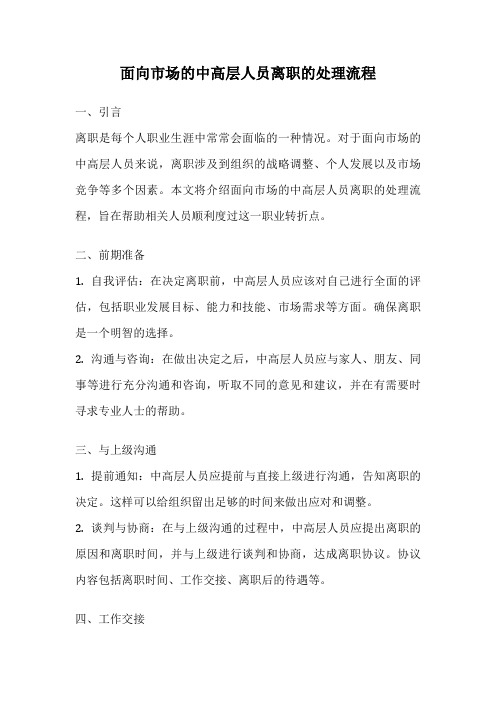 面向市场的中高层人员离职的处理流程

一、引言

离职是每个人职业生涯中常常会面临的一种情况。对于面向市场的中高层人员来说，离职涉及到组织的战略调整、个人发展以及市场竞争等多个因素。本文将介绍面向市场的中高层人员离职的处理流程，旨在帮助相关人员顺利度过这一职业转折点。

二、前期准备

1. 自我评估：在决定离职前，中高层人员应该对自己进行全面的评估，包括职业发展目标、能力和技能、市场需求等方面。确保离职是一个明智的选择。

2. 沟通与咨询：在做出决定之后，中高层人员应与家人、朋友、同事等进行充分沟通和咨询，听取不同的意见和建议，并在有需要时寻求专业人士的帮助。

三、与上级沟通

1. 提前通知：中高层人员应提前与直接上级进行沟通，告知离职的决定。这样可以给组织留出足够的时间来做出应对和调整。

2. 谈判与协商：在与上级沟通的过程中，中高层人员应提出离职的原因和离职时间，并与上级进行谈判和协商，达成离职协议。协议内容包括离职时间、工作交接、离职后的待遇等。

四、工作交接